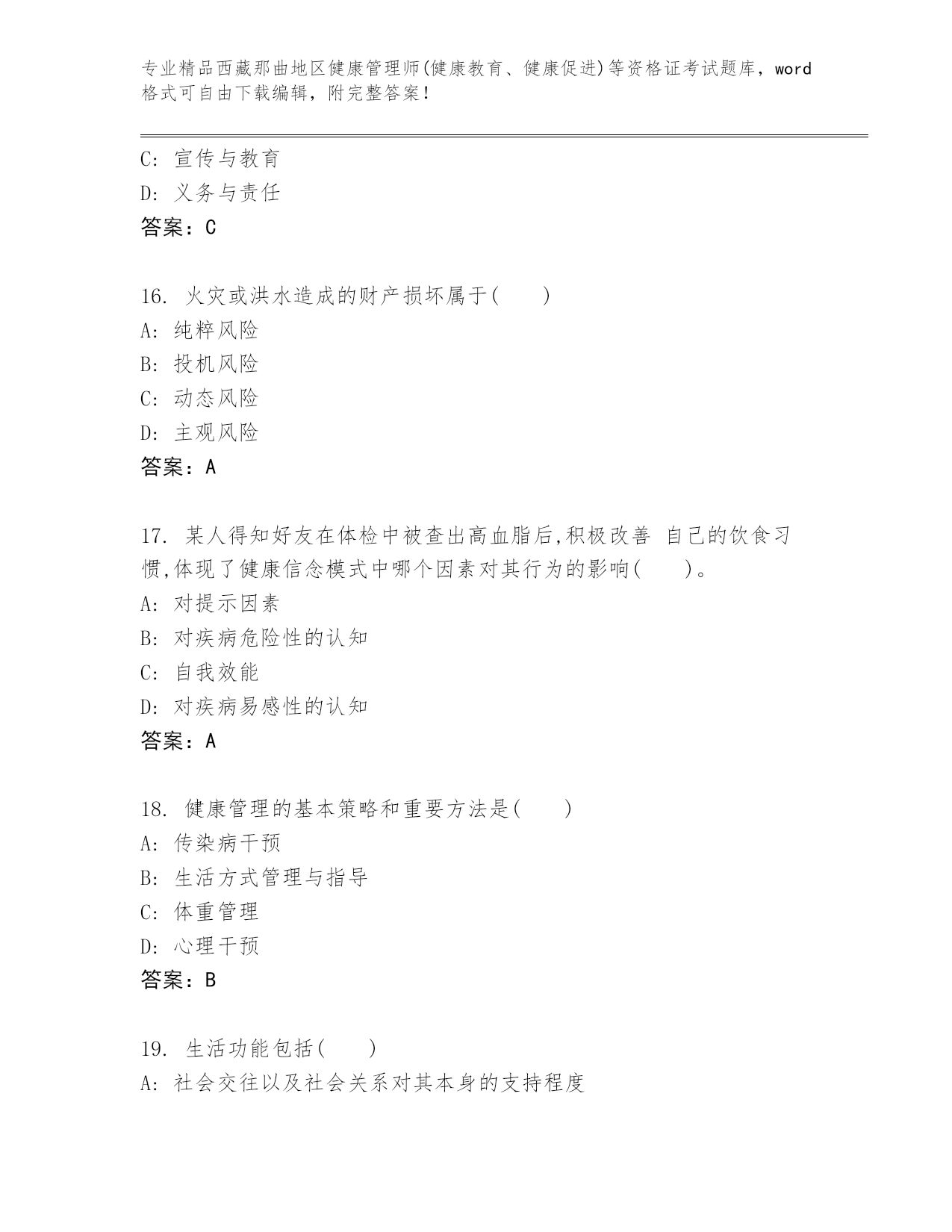 专业精品西藏那曲地区健康管理师(健康教育、健康促进)等资格证考试题库，word格式可自由下载编辑，附完整答案！

C: 宣传与教育
D: 义务与责任
答案：C

16. 火灾或洪水造成的财产损坏属于(　　)
A: 纯粹风险
B: 投机风险
C: 动态风险
D: 主观风险
答案：A

17. 某人得知好友在体检中被查出高血脂后,积极改善 自己的饮食习惯,体现了健康信念模式中哪个因素对其行为的影响(　　)。
A: 对提示因素
B: 对疾病危险性的认知
C: 自我效能
D: 对疾病易感性的认知
答案：A

18. 健康管理的基本策略和重要方法是(　　)
A: 传染病干预
B: 生活方式管理与指导
C: 体重管理
D: 心理干预
答案：B

19. 生活功能包括(　　)
A: 社会交往以及社会关系对其本身的支持程度